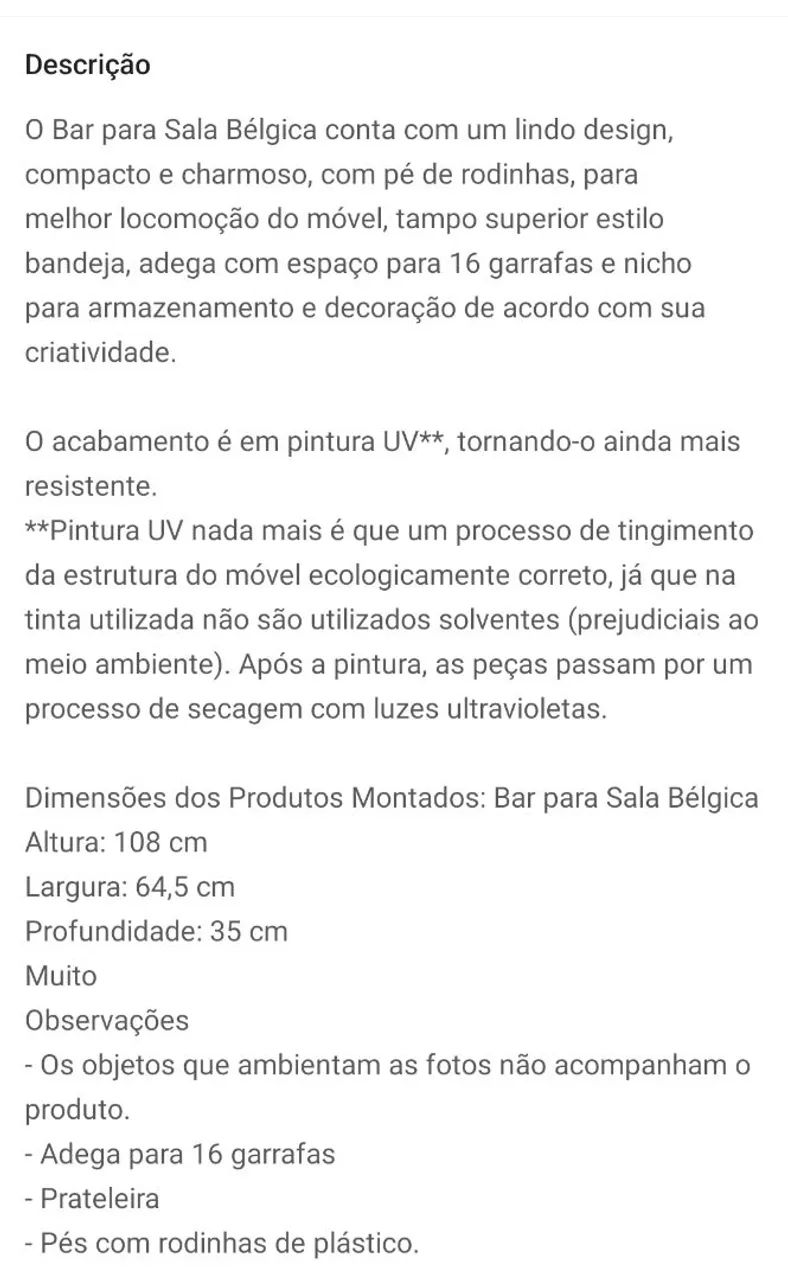 Descrição

O Bar para Sala Bélgica conta com um lindo design, compacto e charmoso, com pé de rodinhas, para melhor locomoção do móvel, tampo superior estilo bandeja, adega com espaço para 16 garrafas e nicho para armazenamento e decoração de acordo com sua criatividade.

O acabamento é em pintura UV**, tornando-o ainda mais resistente.
**Pintura UV nada mais é que um processo de tingimento da estrutura do móvel ecologicamente correto, já que na tinta utilizada não são utilizados solventes (prejudiciais ao meio ambiente). Após a pintura, as peças passam por um processo de secagem com luzes ultravioletas.

Dimensões dos Produtos Montados: Bar para Sala Bélgica
Altura: 108 cm
Largura: 64,5 cm
Profundidade: 35 cm
Muito
Observações
- Os objetos que ambientam as fotos não acompanham o produto.
- Adega para 16 garrafas
- Prateleira
- Pés com rodinhas de plástico.